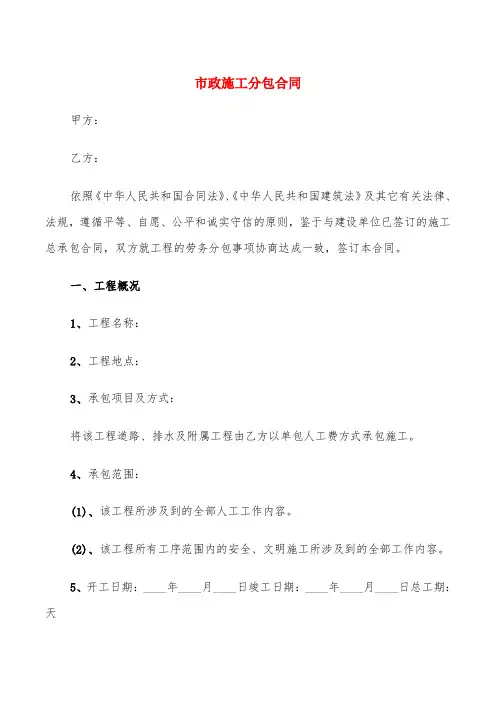 市政施工分包合同

甲方：

乙方：

依照《中华人民共和国合同法》、《中华人民共和国建筑法》及其它有关法律、法规，遵循平等、自愿、公平和诚实守信的原则，鉴于与建设单位已签订的施工总承包合同，双方就工程的劳务分包事项协商达成一致，签订本合同。

一、工程概况

1、工程名称：

2、工程地点：

3、承包项目及方式：

将该工程道路、排水及附属工程由乙方以单包人工费方式承包施工。

4、承包范围：

(1)、该工程所涉及到的全部人工工作内容。

(2)、该工程所有工序范围内的安全、文明施工所涉及到的全部工作内容。

5、开工日期：____年____月____日竣工日期：____年____月____日总工期：天